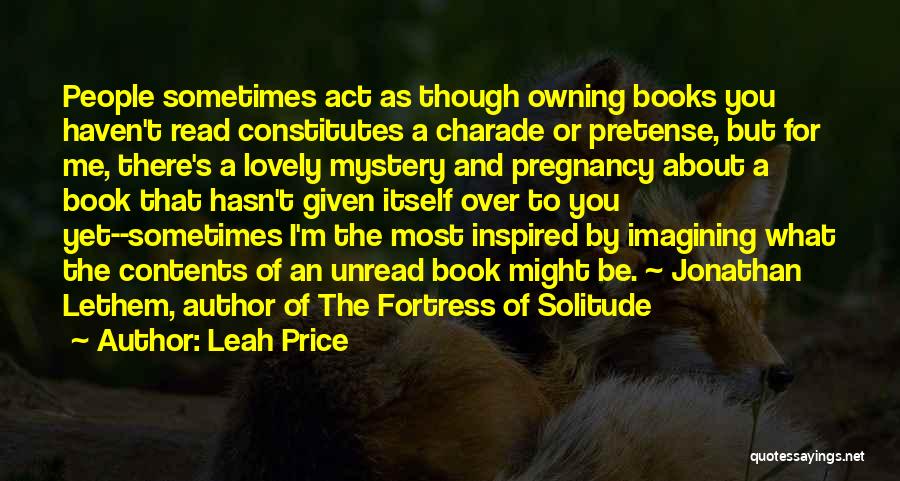 People sometimes act as though owning books you haven't read constitutes a charade or pretense, but for me, there's a lovely mystery and pregnancy about a book that hasn't given itself over to you yet--sometimes I'm the most inspired by imagining what the contents of an unread book might be. ~ Jonathan Lethem, author of The Fortress of Solitude

~ Author: Leah Price

quotessayings.net